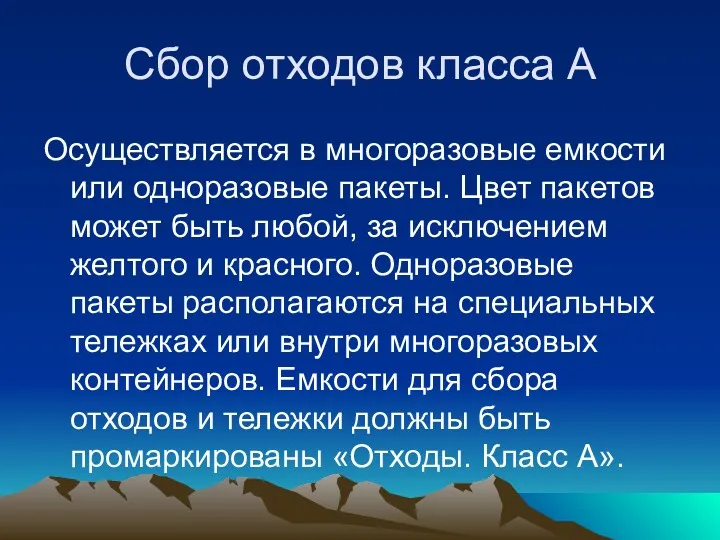 Сбор отходов класса А

Осуществляется в многоразовые емкости или одноразовые пакеты. Цвет пакетов может быть любой, за исключением желтого и красного. Одноразовые пакеты располагаются на специальных тележках или внутри многоразовых контейнеров. Емкости для сбора отходов и тележки должны быть промаркированы «Отходы. Класс А».